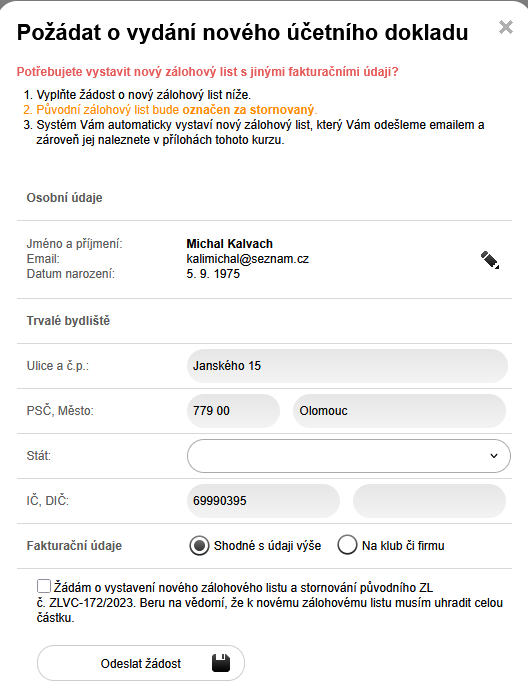 Požádat o vydání nového účetního dokladu

×

Potřebujete vystavit nový zálohový list s jinými fakturačními údaji?

1. Vyplňte žádost o nový zálohový list níže.
2. Původní zálohový list bude označen za stornovaný.
3. Systém Vám automaticky vystaví nový zálohový list, který Vám odešleme emailem a zároveň jej naleznete v přílohách tohoto kurzu.

Osobní údaje

Jméno a příjmení: Michal Kalvach
Email: kalimichal@seznam.cz
Datum narození: 5. 9. 1975

Trvalé bydliště

Ulice a č.p.: Janského 15

PSČ, Město: 779 00 Olomouc

Stát:

IČ, DIČ: 69990395

Fakturační údaje Shodné s údaji výše Na klub či firmu

Žádám o vystavení nového zálohového listu a stornování původního ZL č. ZLVC-172/2023. Beru na vědomí, že k novému zálohovému listu musím uhradit celou částku.

Odeslat žádost